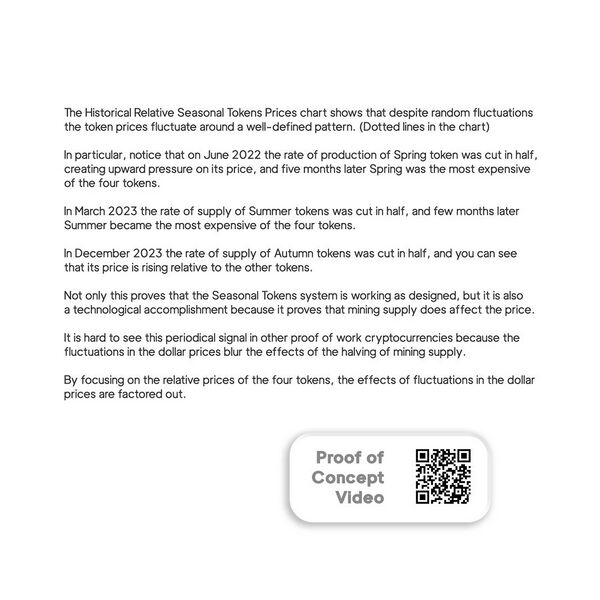 The Historical Relative Seasonal Tokens Prices chart shows that despite random fluctuations the token prices fluctuate around a well-defined pattern. (Dotted lines in the chart)

In particular, notice that on June 2022 the rate of production of Spring token was cut in half, creating upward pressure on its price, and five months later Spring was the most expensive of the four tokens.

In March 2023 the rate of supply of Summer tokens was cut in half, and few months later Summer became the most expensive of the four tokens.

In December 2023 the rate of supply of Autumn tokens was cut in half, and you can see that its price is rising relative to the other tokens.

Not only this proves that the Seasonal Tokens system is working as designed, but it is also a technological accomplishment because it proves that mining supply does affect the price.

It is hard to see this periodical signal in other proof of work cryptocurrencies because the fluctuations in the dollar prices blur the effects of the halving of mining supply.

By focusing on the relative prices of the four tokens, the effects of fluctuations in the dollar prices are factored out.

Proof of Concept Video